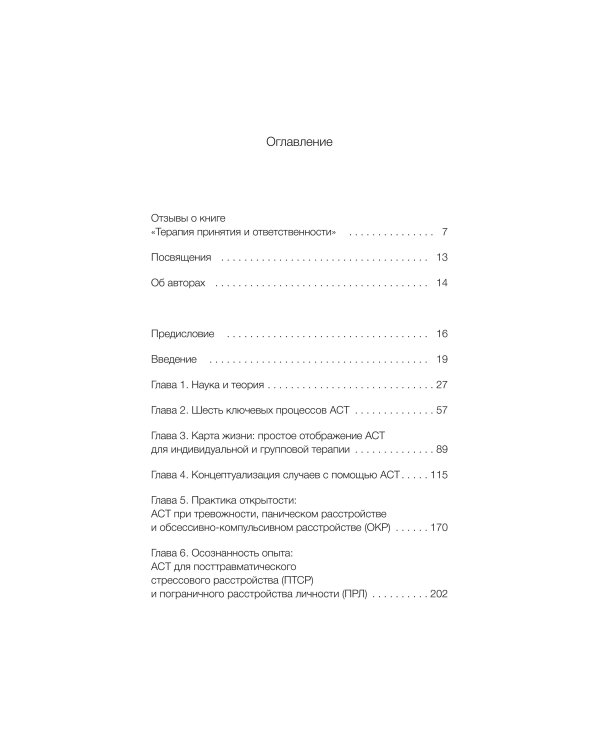 Оглавление

Отзывы о книге
«Терапия принятия и ответственности» 7

Посвящения 13

Об авторах 14

Предисловие 16

Введение 19

Глава 1. Наука и теория 27

Глава 2. Шесть ключевых процессов АСТ 57

Глава 3. Карта жизни: простое отображение АСТ
для индивидуальной и групповой терапии 89

Глава 4. Концептуализация случаев с помощью АСТ 115

Глава 5. Практика открытости:
АСТ при тревожности, паническом расстройстве
и обсессивно-компульсивном расстройстве (ОКР) 170

Глава 6. Осознанность опыта:
АСТ для посттравматического
стрессового расстройства (ПТСР)
и пограничного расстройства личности (ПРЛ) 202